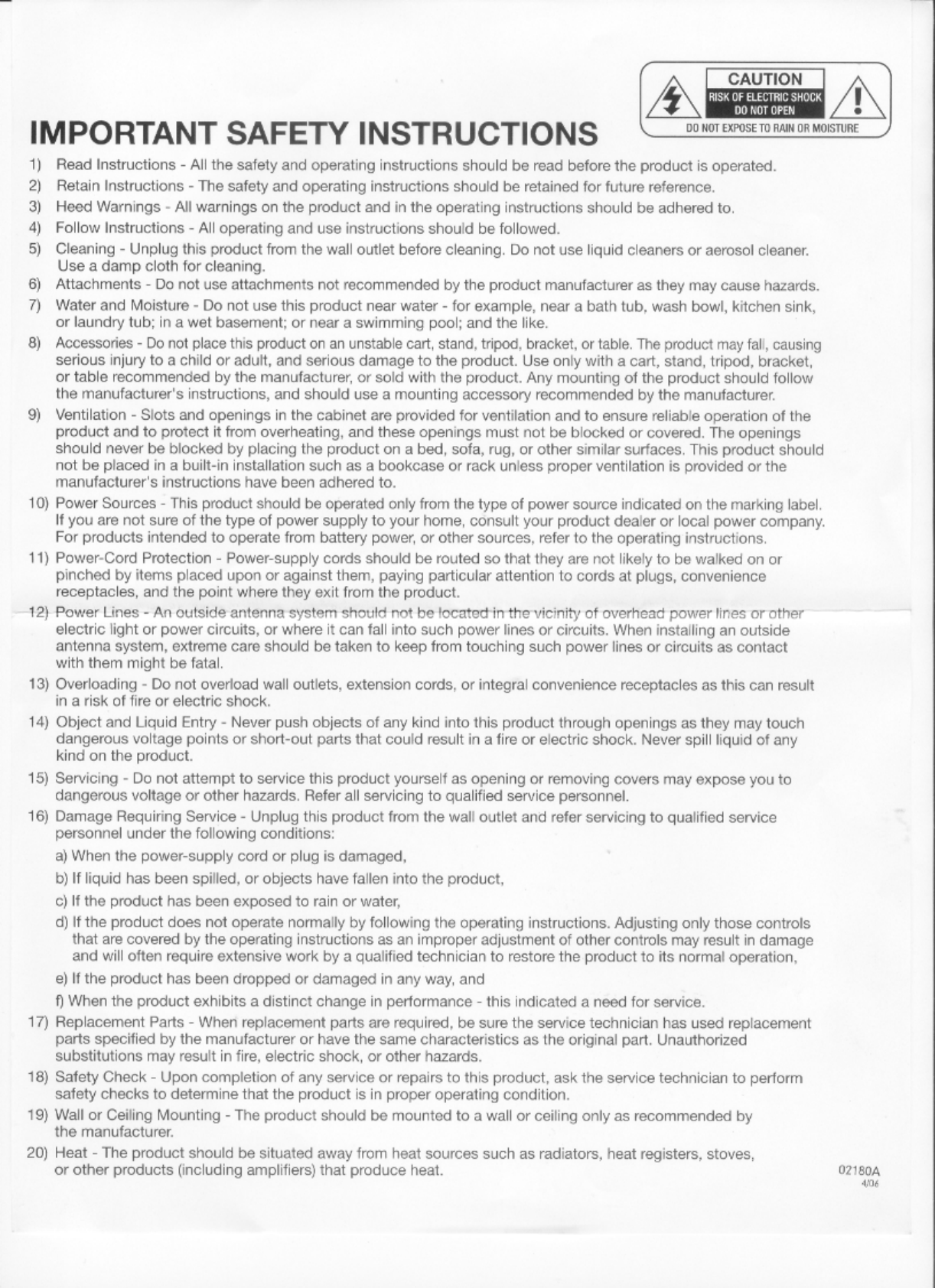 CAUTION
RISK OF ELECTRIC SHOCK
DO NOT OPEN
DO NOT EXPOSE TO RAIN OR MOISTURE

IMPORTANT SAFETY INSTRUCTIONS

1) Read Instructions - All the safety and operating instructions should be read before the product is operated.
2) Retain Instructions - The safety and operating instructions should be retained for future reference.
3) Heed Warnings - All warnings on the product and in the operating instructions should be adhered to.
4) Follow Instructions - All operating and use instructions should be followed.
5) Cleaning - Unplug this product from the wall outlet before cleaning. Do not use liquid cleaners or aerosol cleaner. Use a damp cloth for cleaning.
6) Attachments - Do not use attachments not recommended by the product manufacturer as they may cause hazards.
7) Water and Moisture - Do not use this product near water - for example, near a bath tub, wash bowl, kitchen sink, or laundry tub; in a wet basement; or near a swimming pool; and the like.
8) Accessories - Do not place this product on an unstable cart, stand, tripod, bracket, or table. The product may fall, causing serious injury to a child or adult, and serious damage to the product. Use only with a cart, stand, tripod, bracket, or table recommended by the manufacturer, or sold with the product. Any mounting of the product should follow the manufacturer's instructions, and should use a mounting accessory recommended by the manufacturer.
9) Ventilation - Slots and openings in the cabinet are provided for ventilation and to ensure reliable operation of the product and to protect it from overheating, and these openings must not be blocked or covered. The openings should never be blocked by placing the product on a bed, sofa, rug, or other similar surfaces. This product should not be placed in a built-in installation such as a bookcase or rack unless proper ventilation is provided or the manufacturer's instructions have been adhered to.
10) Power Sources - This product should be operated only from the type of power source indicated on the marking label. If you are not sure of the type of power supply to your home, consult your product dealer or local power company. For products intended to operate from battery power, or other sources, refer to the operating instructions.
11) Power-Cord Protection - Power-supply cords should be routed so that they are not likely to be walked on or pinched by items placed upon or against them, paying particular attention to cords at plugs, convenience receptacles, and the point where they exit from the product.
12) Power Lines - An outside antenna system should not be located in the vicinity of overhead power lines or other electric light or power circuits, or where it can fall into such power lines or circuits. When installing an outside antenna system, extreme care should be taken to keep from touching such power lines or circuits as contact with them might be fatal.
13) Overloading - Do not overload wall outlets, extension cords, or integral convenience receptacles as this can result in a risk of fire or electric shock.
14) Object and Liquid Entry - Never push objects of any kind into this product through openings as they may touch dangerous voltage points or short-out parts that could result in a fire or electric shock. Never spill liquid of any kind on the product.
15) Servicing - Do not attempt to service this product yourself as opening or removing covers may expose you to dangerous voltage or other hazards. Refer all servicing to qualified service personnel.
16) Damage Requiring Service - Unplug this product from the wall outlet and refer servicing to qualified service personnel under the following conditions:
a) When the power-supply cord or plug is damaged,
b) If liquid has been spilled, or objects have fallen into the product,
c) If the product has been exposed to rain or water,
d) If the product does not operate normally by following the operating instructions. Adjusting only those controls that are covered by the operating instructions as an improper adjustment of other controls may result in damage and will often require extensive work by a qualified technician to restore the product to its normal operation,
e) If the product has been dropped or damaged in any way, and
f) When the product exhibits a distinct change in performance - this indicated a need for service.
17) Replacement Parts - When replacement parts are required, be sure the service technician has used replacement parts specified by the manufacturer or have the same characteristics as the original part. Unauthorized substitutions may result in fire, electric shock, or other hazards.
18) Safety Check - Upon completion of any service or repairs to this product, ask the service technician to perform safety checks to determine that the product is in proper operating condition.
19) Wall or Ceiling Mounting - The product should be mounted to a wall or ceiling only as recommended by the manufacturer.
20) Heat - The product should be situated away from heat sources such as radiators, heat registers, stoves, or other products (including amplifiers) that produce heat.

02180A
4/06